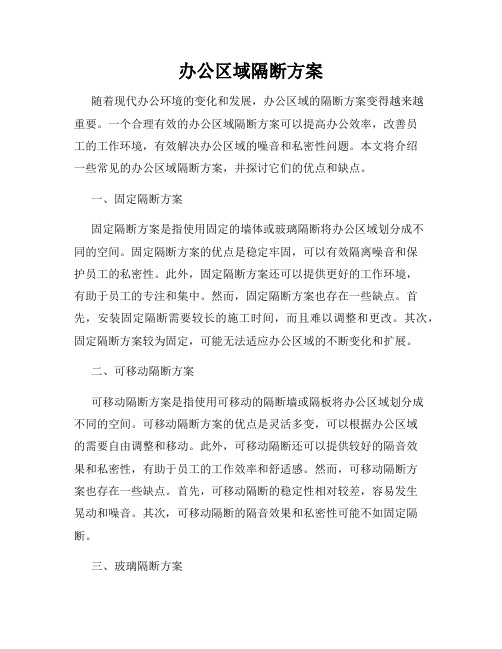 办公区域隔断方案

随着现代办公环境的变化和发展，办公区域的隔断方案变得越来越重要。一个合理有效的办公区域隔断方案可以提高办公效率，改善员工的工作环境，有效解决办公区域的噪音和私密性问题。本文将介绍一些常见的办公区域隔断方案，并探讨它们的优点和缺点。

一、固定隔断方案

固定隔断方案是指使用固定的墙体或玻璃隔断将办公区域划分成不同的空间。固定隔断方案的优点是稳定牢固，可以有效隔离噪音和保护员工的私密性。此外，固定隔断方案还可以提供更好的工作环境，有助于员工的专注和集中。然而，固定隔断方案也存在一些缺点。首先，安装固定隔断需要较长的施工时间，而且难以调整和更改。其次，固定隔断方案较为固定，可能无法适应办公区域的不断变化和扩展。

二、可移动隔断方案

可移动隔断方案是指使用可移动的隔断墙或隔板将办公区域划分成不同的空间。可移动隔断方案的优点是灵活多变，可以根据办公区域的需要自由调整和移动。此外，可移动隔断还可以提供较好的隔音效果和私密性，有助于员工的工作效率和舒适感。然而，可移动隔断方案也存在一些缺点。首先，可移动隔断的稳定性相对较差，容易发生晃动和噪音。其次，可移动隔断的隔音效果和私密性可能不如固定隔断。

三、玻璃隔断方案